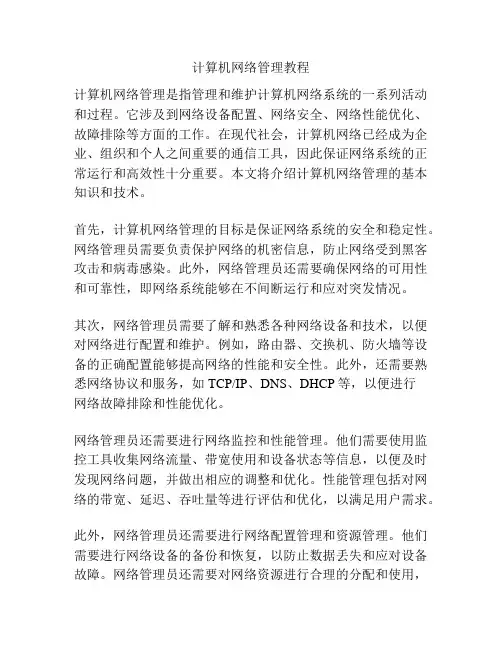 计算机网络管理教程

计算机网络管理是指管理和维护计算机网络系统的一系列活动和过程。它涉及到网络设备配置、网络安全、网络性能优化、故障排除等方面的工作。在现代社会，计算机网络已经成为企业、组织和个人之间重要的通信工具，因此保证网络系统的正常运行和高效性十分重要。本文将介绍计算机网络管理的基本知识和技术。

首先，计算机网络管理的目标是保证网络系统的安全和稳定性。网络管理员需要负责保护网络的机密信息，防止网络受到黑客攻击和病毒感染。此外，网络管理员还需要确保网络的可用性和可靠性，即网络系统能够在不间断运行和应对突发情况。

其次，网络管理员需要了解和熟悉各种网络设备和技术，以便对网络进行配置和维护。例如，路由器、交换机、防火墙等设备的正确配置能够提高网络的性能和安全性。此外，还需要熟悉网络协议和服务，如 TCP/IP、DNS、DHCP 等，以便进行网络故障排除和性能优化。

网络管理员还需要进行网络监控和性能管理。他们需要使用监控工具收集网络流量、带宽使用和设备状态等信息，以便及时发现网络问题，并做出相应的调整和优化。性能管理包括对网络的带宽、延迟、吞吐量等进行评估和优化，以满足用户需求。

此外，网络管理员还需要进行网络配置管理和资源管理。他们需要进行网络设备的备份和恢复，以防止数据丢失和应对设备故障。网络管理员还需要对网络资源进行合理的分配和使用，